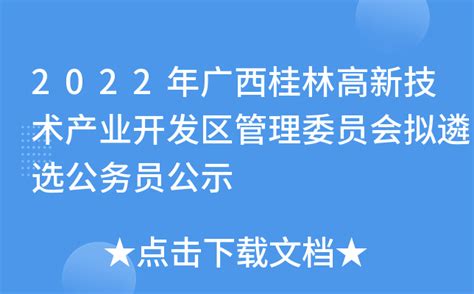 2022年广西桂林高新技术产业开发区管理委员会拟遴选公务员公示

★点击下载文档★